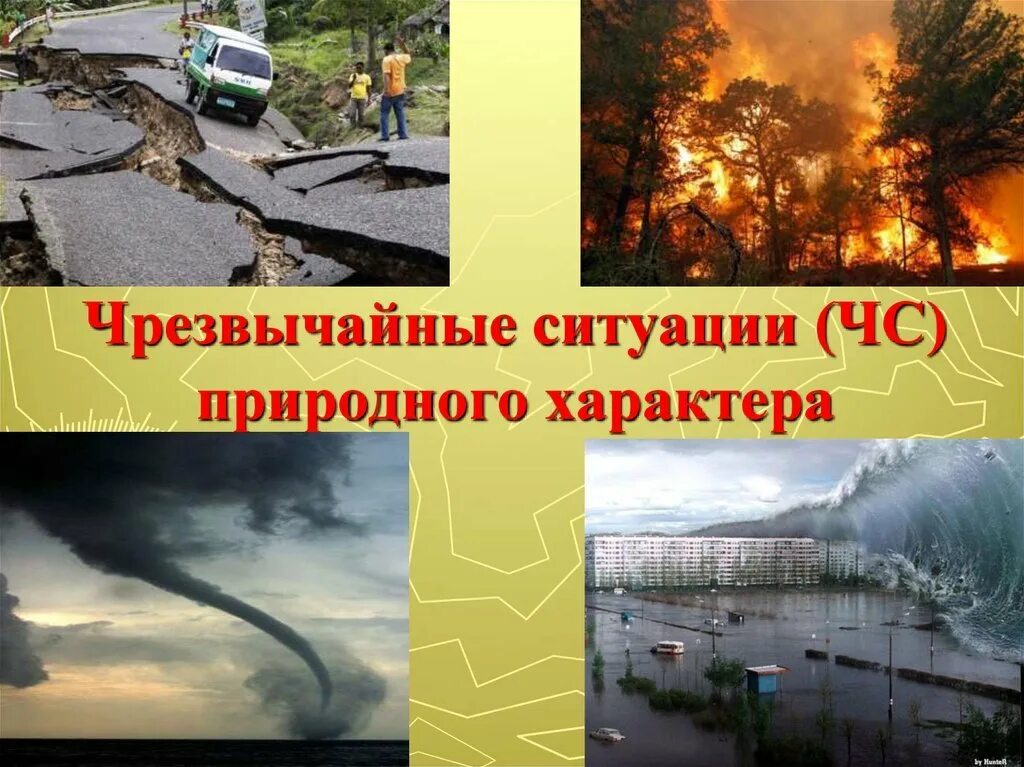 Чрезвычайные ситуации (ЧС) природного характера

by HunteR